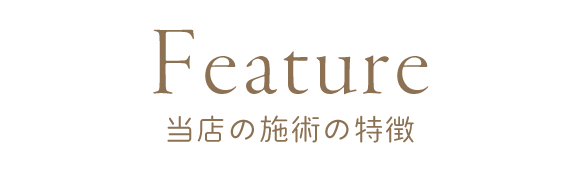 Feature
当店の施術の特徴